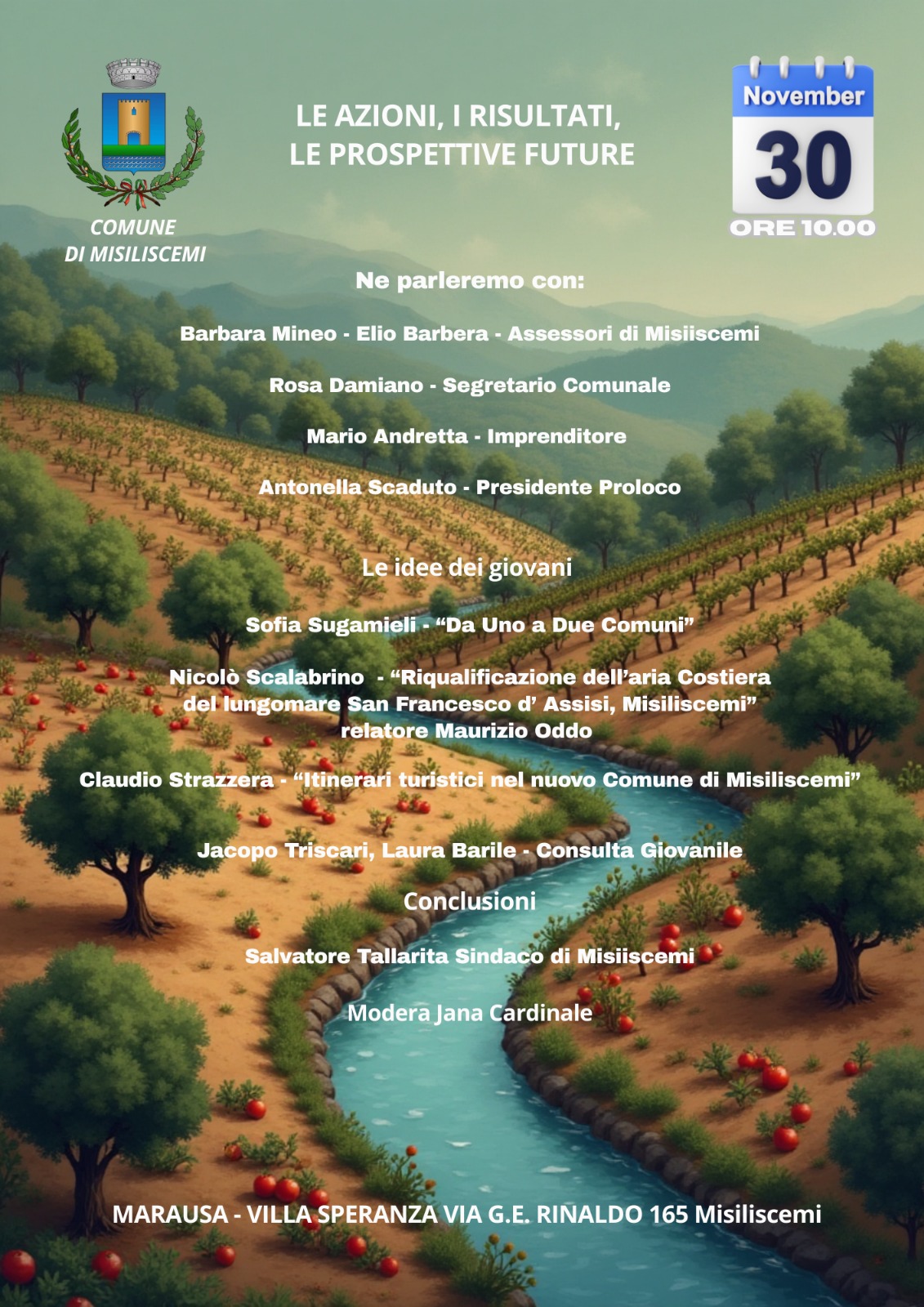 COMUNE
DI MISILISCEMI

LE AZIONI, I RISULTATI,
LE PROSPETTIVE FUTURE

November
30
ORE 10.00

Ne parleremo con:

Barbara Mineo - Elio Barbera - Assessori di Misiiscemi

Rosa Damiano - Segretario Comunale

Mario Andretta - Imprenditore

Antonella Scaduto - Presidente Proloco

Le idee dei giovani

Sofia Sugamieli - "Da Uno a Due Comuni"

Nicolò Scalabrino - "Riqualificazione dell'aria Costiera del lungomare San Francesco d' Assisi, Misiliscemi" relatore Maurizio Oddo

Claudio Strazzera - "Itinerari turistici nel nuovo Comune di Misiliscemi"

Jacopo Triscari, Laura Barile - Consulta Giovanile

Conclusioni

Salvatore Tallarita Sindaco di Misiiscemi

Modera Jana Cardinale

MARAUSA - VILLA SPERANZA VIA G.E. RINALDO 165 Misiliscemi